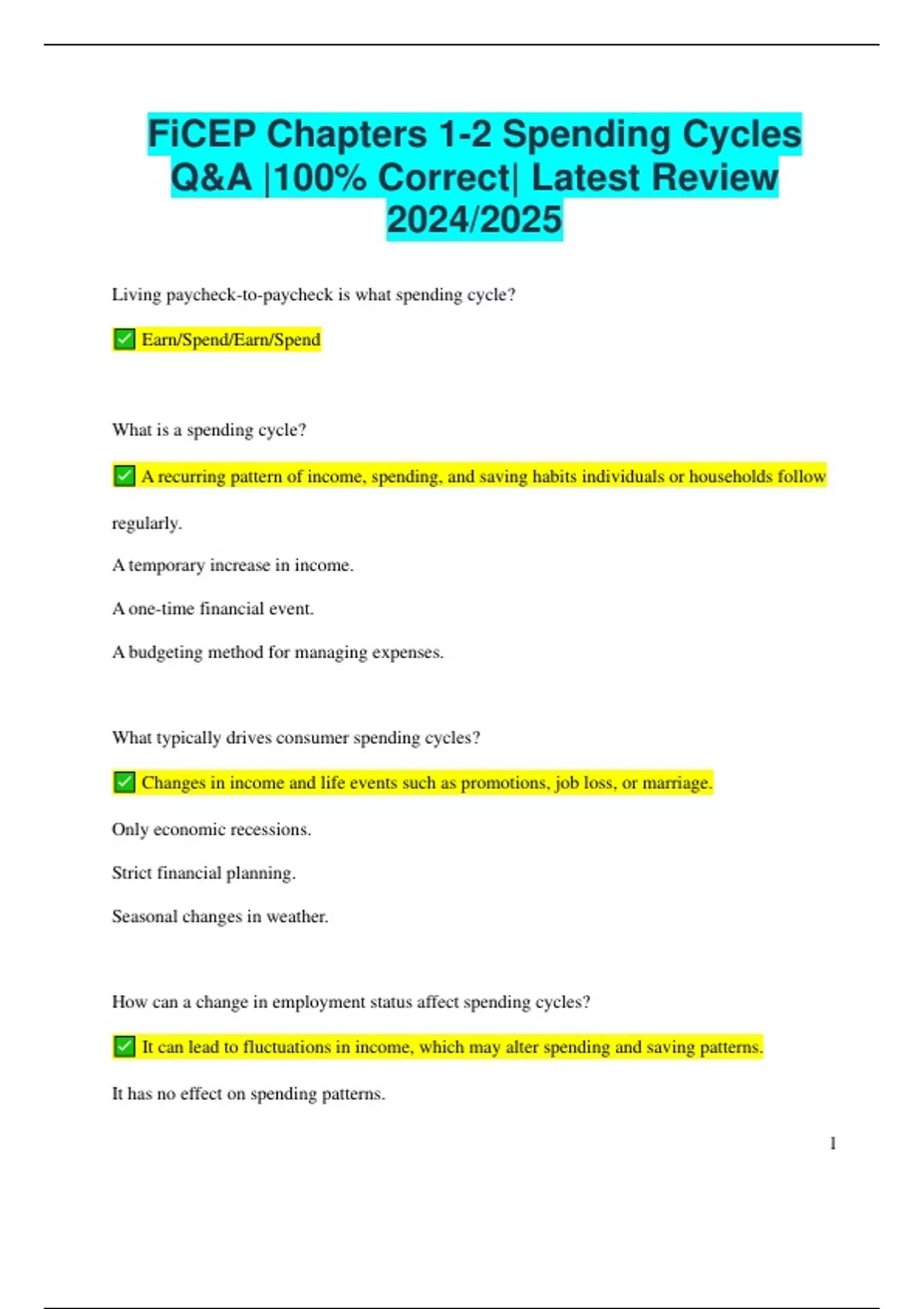 FiCEP Chapters 1-2 Spending Cycles Q&A |100% Correct| Latest Review 2024/2025

Living paycheck-to-paycheck is what spending cycle?

✅ Earn/Spend/Earn/Spend

What is a spending cycle?

✅ A recurring pattern of income, spending, and saving habits individuals or households follow regularly.

A temporary increase in income.

A one-time financial event.

A budgeting method for managing expenses.

What typically drives consumer spending cycles?

✅ Changes in income and life events such as promotions, job loss, or marriage.

Only economic recessions.

Strict financial planning.

Seasonal changes in weather.

How can a change in employment status affect spending cycles?

✅ It can lead to fluctuations in income, which may alter spending and saving patterns.

It has no effect on spending patterns.

1